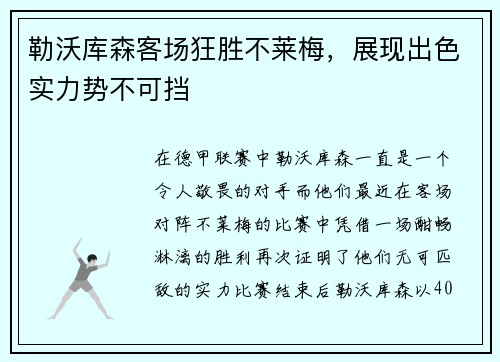 勒沃库森客场狂胜不莱梅，展现出色实力势不可挡

在德甲联赛中勒沃库森一直是一个令人敬畏的对手而他们最近在客场对阵不莱梅的比赛中凭借一场酣畅淋漓的胜利再次证明了他们无可匹敌的实力比赛结束后勒沃库森以40